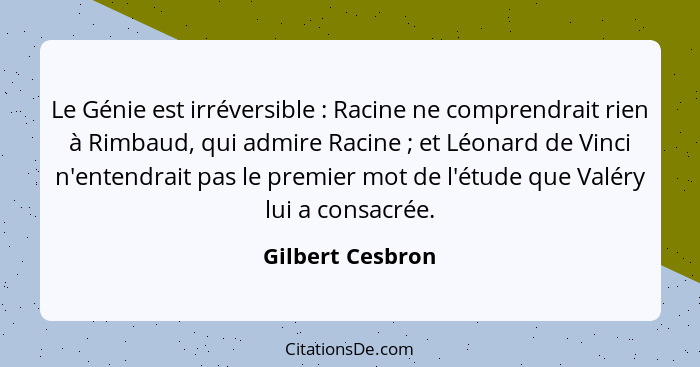 Le Génie est irréversible : Racine ne comprendrait rien à Rimbaud, qui admire Racine ; et Léonard de Vinci n'entendrait pas le premier mot de l'étude que Valéry lui a consacrée.

Gilbert Cesbron

CitationsDe.com